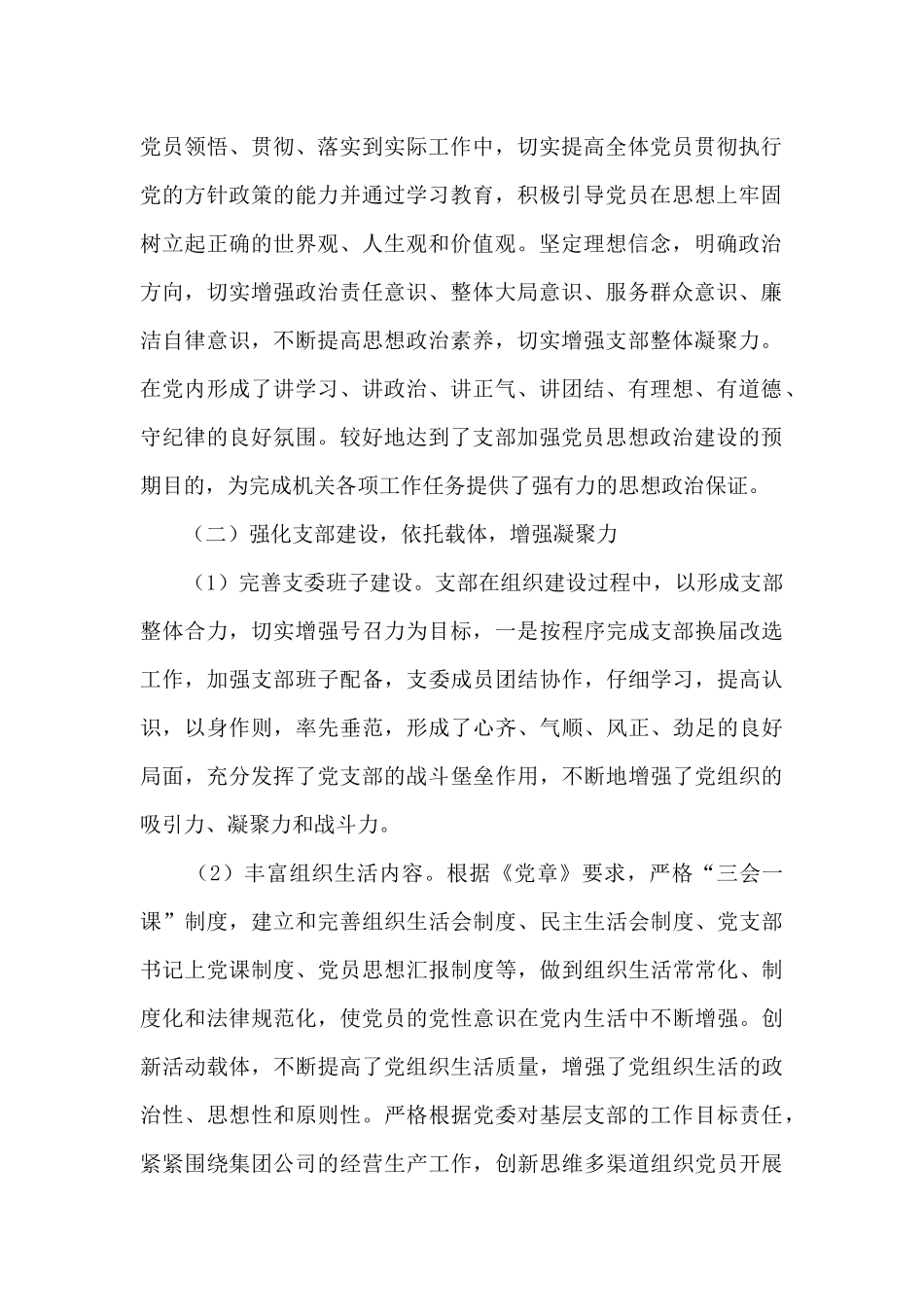 党员领悟、贯彻、落实到实际工作中，切实提高全体党员贯彻执行党的方针政策的能力并通过学习教育，积极引导党员在思想上牢固树立起正确的世界观、人生观和价值观。坚定理想信念，明确政治方向，切实增强政治责任意识、整体大局意识、服务群众意识、廉洁自律意识，不断提高思想政治素养，切实增强支部整体凝聚力。在党内形成了讲学习、讲政治、讲正气、讲团结、有理想、有道德、守纪律的良好氛围。较好地达到了支部加强党员思想政治建设的预期目的，为完成机关各项工作任务提供了强有力的思想政治保证。

（二）强化支部建设，依托载体，增强凝聚力

（1）完善支委班子建设。支部在组织建设过程中，以形成支部整体合力，切实增强号召力为目标，一是按程序完成支部换届改选工作，加强支部班子配备，支委成员团结协作，仔细学习，提高认识，以身作则，率先垂范，形成了心齐、气顺、风正、劲足的良好局面，充分发挥了党支部的战斗堡垒作用，不断地增强了党组织的吸引力、凝聚力和战斗力。

（2）丰富组织生活内容。根据《党章》要求，严格“三会一课”制度，建立和完善组织生活会制度、民主生活会制度、党支部书记上党课制度、党员思想汇报制度等，做到组织生活常常化、制度化和法律规范化，使党员的党性意识在党内生活中不断增强。创新活动载体，不断提高了党组织生活质量，增强了党组织生活的政治性、思想性和原则性。严格根据党委对基层支部的工作目标责任，紧紧围绕集团公司的经营生产工作，创新思维多渠道组织党员开展